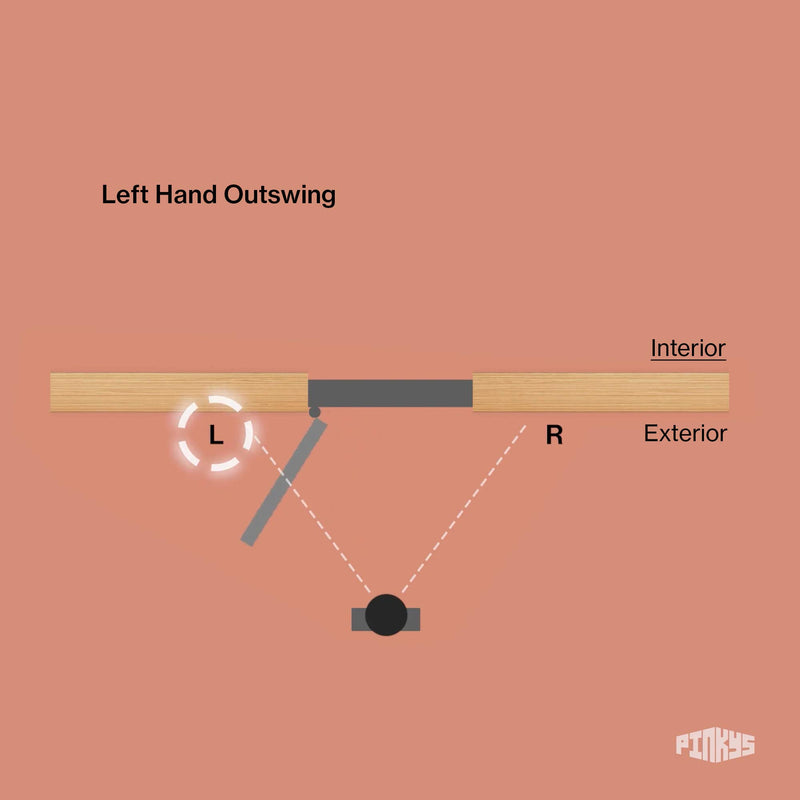 Left Hand Outswing

Interior

L

R

Exterior

PINKYS